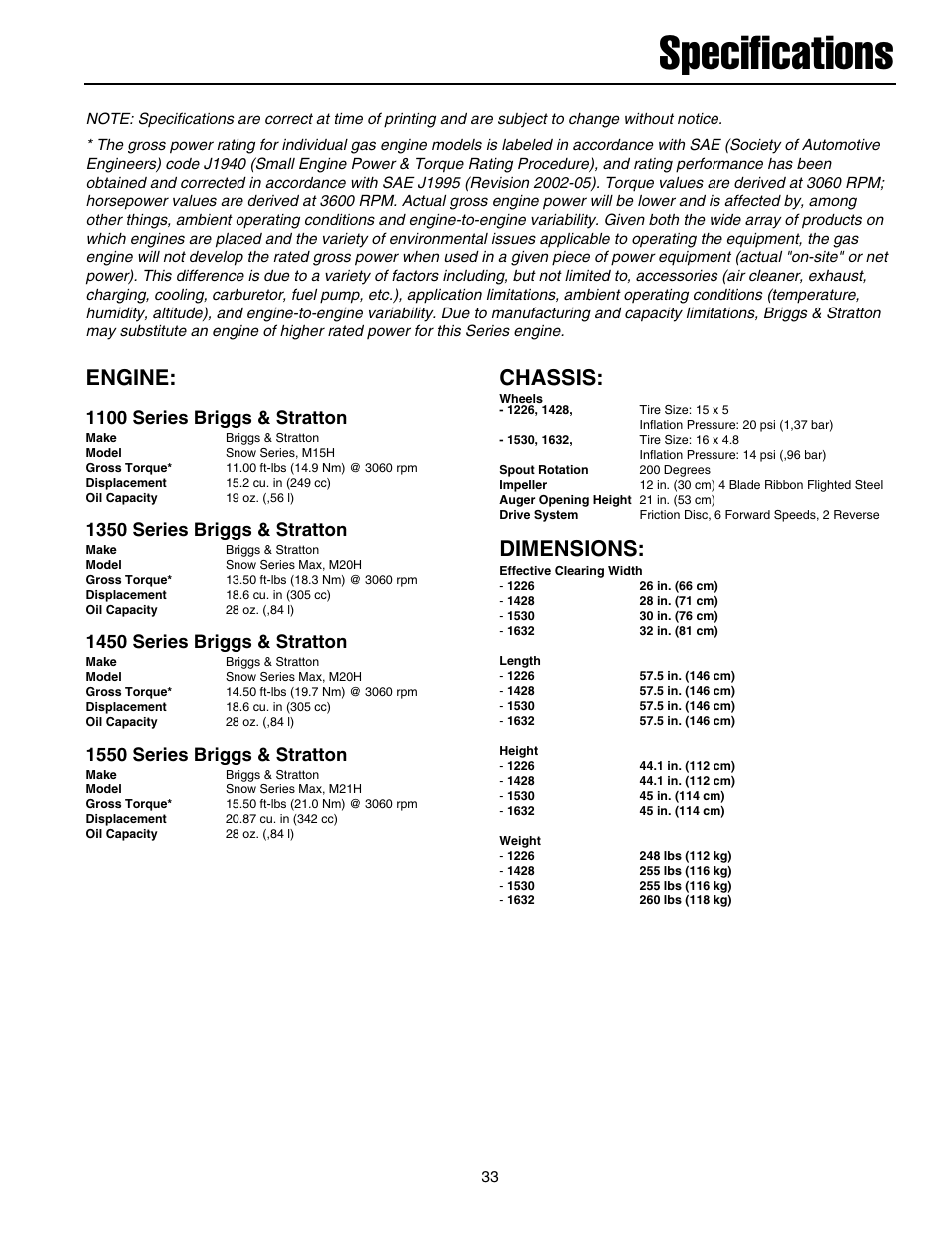 Specifications

NOTE: Specifications are correct at time of printing and are subject to change without notice.

* The gross power rating for individual gas engine models is labeled in accordance with SAE (Society of Automotive Engineers) code J1940 (Small Engine Power & Torque Rating Procedure), and rating performance has been obtained and corrected in accordance with SAE J1995 (Revision 2002-05). Torque values are derived at 3060 RPM; horsepower values are derived at 3600 RPM. Actual gross engine power will be lower and is affected by, among other things, ambient operating conditions and engine-to-engine variability. Given both the wide array of products on which engines are placed and the variety of environmental issues applicable to operating the equipment, the gas engine will not develop the rated gross power when used in a given piece of power equipment (actual "on-site" or net power). This difference is due to a variety of factors including, but not limited to, accessories (air cleaner, exhaust, charging, cooling, carburetor, fuel pump, etc.), application limitations, ambient operating conditions (temperature, humidity, altitude), and engine-to-engine variability. Due to manufacturing and capacity limitations, Briggs & Stratton may substitute an engine of higher rated power for this Series engine.

ENGINE:

1100 Series Briggs & Stratton

| | |
|---|---|
| Make | Briggs & Stratton |
| Model | Snow Series, M15H |
| Gross Torque* | 11.00 ft-lbs (14.9 Nm) @ 3060 rpm |
| Displacement | 15.2 cu. in (249 cc) |
| Oil Capacity | 19 oz. (,56 l) |

1350 Series Briggs & Stratton

| | |
|---|---|
| Make | Briggs & Stratton |
| Model | Snow Series Max, M20H |
| Gross Torque* | 13.50 ft-lbs (18.3 Nm) @ 3060 rpm |
| Displacement | 18.6 cu. in (305 cc) |
| Oil Capacity | 28 oz. (,84 l) |

1450 Series Briggs & Stratton

| | |
|---|---|
| Make | Briggs & Stratton |
| Model | Snow Series Max, M20H |
| Gross Torque* | 14.50 ft-lbs (19.7 Nm) @ 3060 rpm |
| Displacement | 18.6 cu. in (305 cc) |
| Oil Capacity | 28 oz. (,84 l) |

1550 Series Briggs & Stratton

| | |
|---|---|
| Make | Briggs & Stratton |
| Model | Snow Series Max, M21H |
| Gross Torque* | 15.50 ft-lbs (21.0 Nm) @ 3060 rpm |
| Displacement | 20.87 cu. in (342 cc) |
| Oil Capacity | 28 oz. (,84 l) |

CHASSIS:

| | |
|---|---|
| Wheels | |
| - 1226, 1428, | Tire Size: 15 x 5 |
| | Inflation Pressure: 20 psi (1,37 bar) |
| - 1530, 1632, | Tire Size: 16 x 4.8 |
| | Inflation Pressure: 14 psi (,96 bar) |
| Spout Rotation | 200 Degrees |
| Impeller | 12 in. (30 cm) 4 Blade Ribbon Flighted Steel |
| Auger Opening Height | 21 in. (53 cm) |
| Drive System | Friction Disc, 6 Forward Speeds, 2 Reverse |

DIMENSIONS:

| | |
|---|---|
| Effective Clearing Width | |
| - 1226 | 26 in. (66 cm) |
| - 1428 | 28 in. (71 cm) |
| - 1530 | 30 in. (76 cm) |
| - 1632 | 32 in. (81 cm) |
| Length | |
| - 1226 | 57.5 in. (146 cm) |
| - 1428 | 57.5 in. (146 cm) |
| - 1530 | 57.5 in. (146 cm) |
| - 1632 | 57.5 in. (146 cm) |
| Height | |
| - 1226 | 44.1 in. (112 cm) |
| - 1428 | 44.1 in. (112 cm) |
| - 1530 | 45 in. (114 cm) |
| - 1632 | 45 in. (114 cm) |
| Weight | |
| - 1226 | 248 lbs (112 kg) |
| - 1428 | 255 lbs (116 kg) |
| - 1530 | 255 lbs (116 kg) |
| - 1632 | 260 lbs (118 kg) |

33